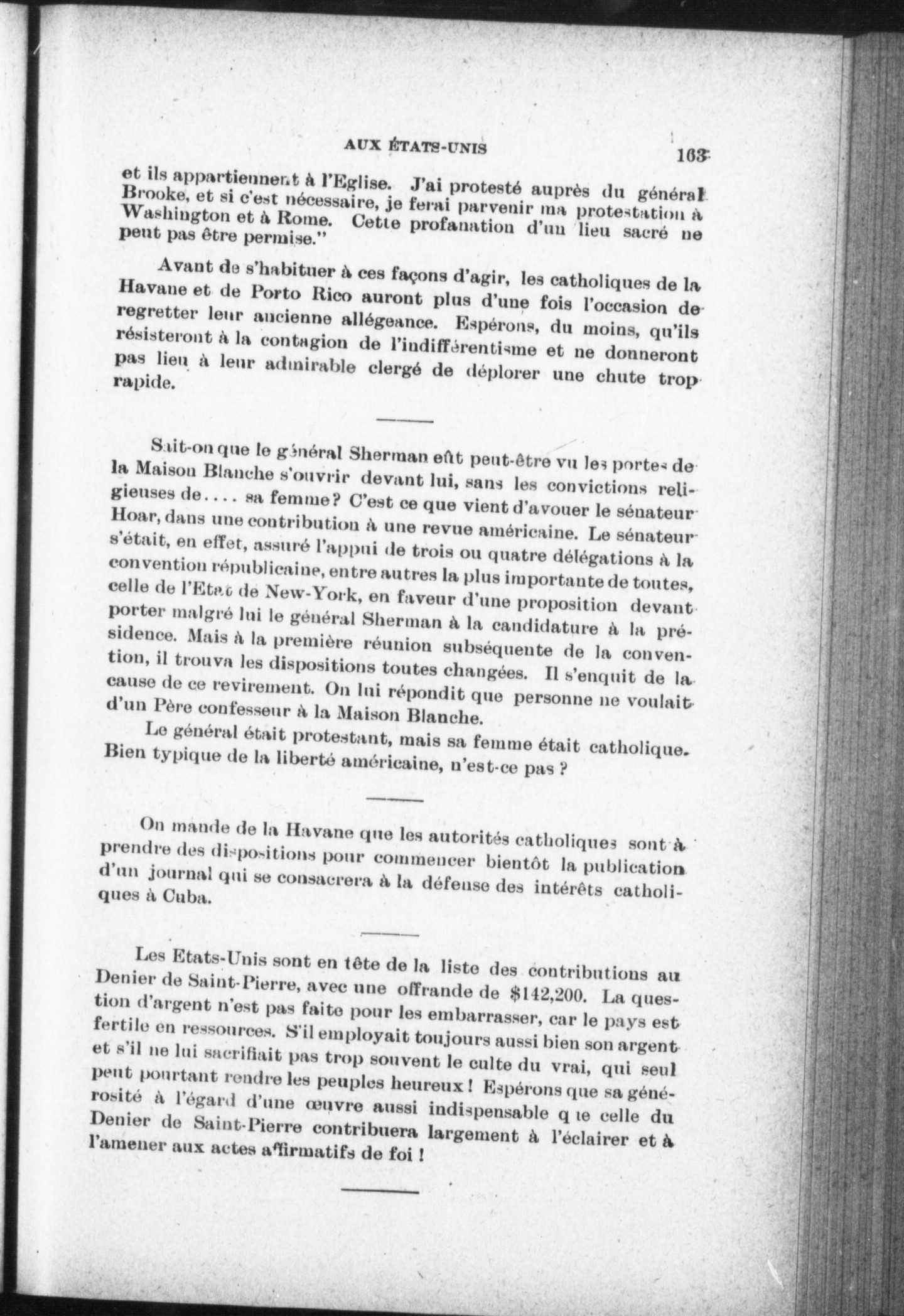 AUX ÉTATS-UNIS 163

et ils appartiennent à l'Eglise. J'ai protesté auprès du général Brooke, et si c'est nécessaire, je ferai parvenir ma protestation à Washington et à Rome. Cette profanation d'un lieu sacré ne peut pas être permise."

Avant de s'habituer à ces façons d'agir, les catholiques de la Havane et de Porto Rico auront plus d'une fois l'occasion de regretter leur ancienne allégeance. Espérons, du moins, qu'ils résisteront à la contagion de l'indifférentisme et ne donneront pas lieu à leur admirable clergé de déplorer une chute trop rapide.

Sait-on que le général Sherman eût peut-être vu les portes de la Maison Blanche s'ouvrir devant lui, sans les convictions religieuses de.... sa femme? C'est ce que vient d'avouer le sénateur Hoar, dans une contribution à une revue américaine. Le sénateur s'était, en effet, assuré l'appui de trois ou quatre délégations à la convention républicaine, entre autres la plus importante de toutes, celle de l'Etat de New-York, en faveur d'une proposition devant porter malgré lui le général Sherman à la candidature à la présidence. Mais à la première réunion subséquente de la convention, il trouva les dispositions toutes changées. Il s'enquit de la cause de ce revirement. On lui répondit que personne ne voulait d'un Père confesseur à la Maison Blanche.

Le général était protestant, mais sa femme était catholique. Bien typique de la liberté américaine, n'est-ce pas ?

On mande de la Havane que les autorités catholiques sont à prendre des dispositions pour commencer bientôt la publication d'un journal qui se consacrera à la défense des intérêts catholiques à Cuba.

Les Etats-Unis sont en tête de la liste des contributions au Denier de Saint-Pierre, avec une offrande de $142,200. La question d'argent n'est pas faite pour les embarrasser, car le pays est fertile en ressources. S'il employait toujours aussi bien son argent et s'il ne lui sacrifiait pas trop souvent le culte du vrai, qui seul peut pourtant rendre les peuples heureux ! Espérons que sa générosité à l'égard d'une œuvre aussi indispensable que celle du Denier de Saint-Pierre contribuera largement à l'éclairer et à l'amener aux actes affirmatifs de foi !